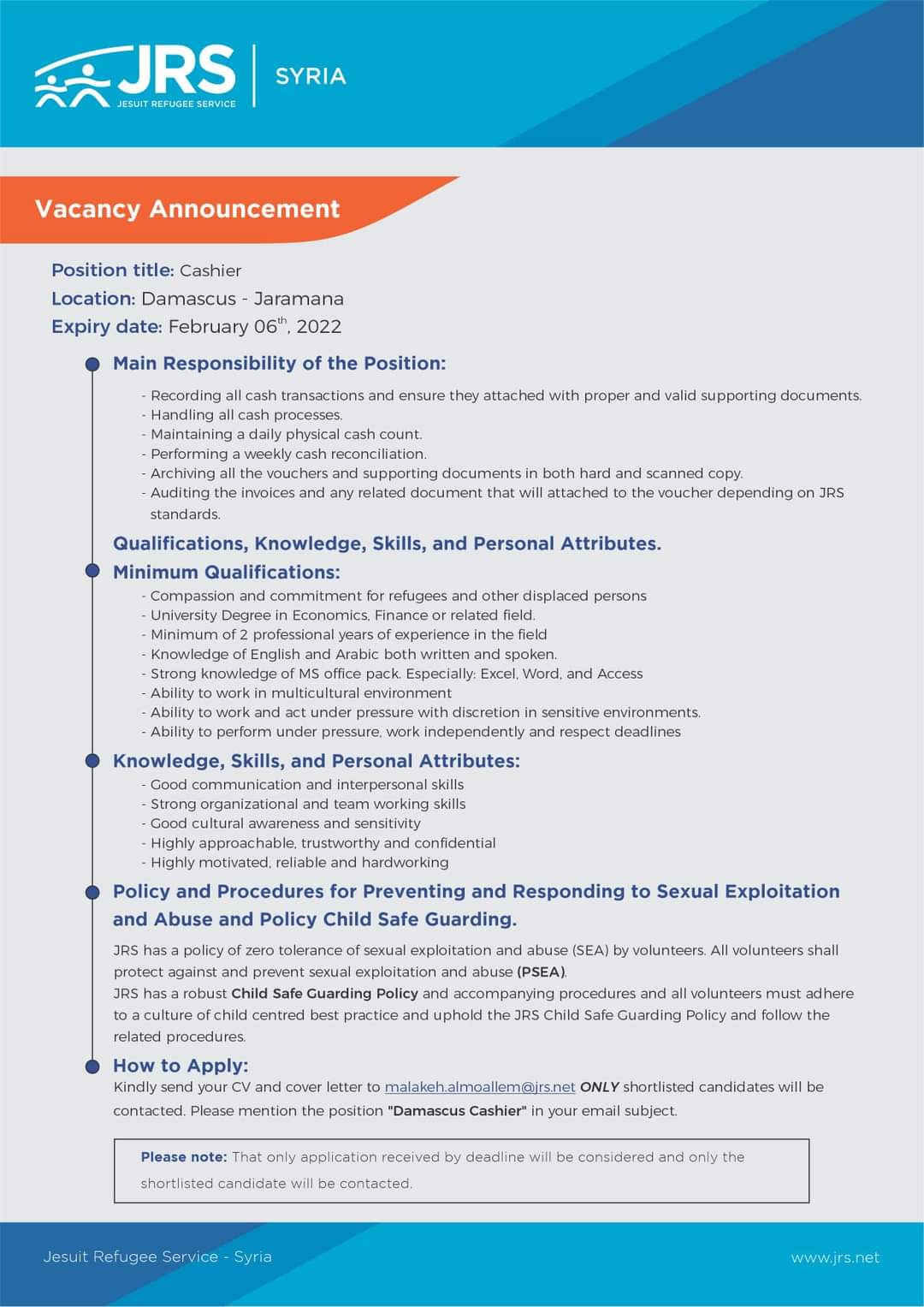 JRS
JESUIT REFUGEE SERVICE
SYRIA

Vacancy Announcement

Position title: Cashier
Location: Damascus - Jaramana
Expiry date: February 06$^{th}$, 2022

Main Responsibility of the Position:

- Recording all cash transactions and ensure they attached with proper and valid supporting documents.
- Handling all cash processes.
- Maintaining a daily physical cash count.
- Performing a weekly cash reconciliation.
- Archiving all the vouchers and supporting documents in both hard and scanned copy.
- Auditing the invoices and any related document that will attached to the voucher depending on JRS standards.

Qualifications, Knowledge, Skills, and Personal Attributes.

Minimum Qualifications:
- Compassion and commitment for refugees and other displaced persons
- University Degree in Economics, Finance or related field.
- Minimum of 2 professional years of experience in the field
- Knowledge of English and Arabic both written and spoken.
- Strong knowledge of MS office pack. Especially: Excel, Word, and Access
- Ability to work in multicultural environment
- Ability to work and act under pressure with discretion in sensitive environments.
- Ability to perform under pressure, work independently and respect deadlines

Knowledge, Skills, and Personal Attributes:
- Good communication and interpersonal skills
- Strong organizational and team working skills
- Good cultural awareness and sensitivity
- Highly approachable, trustworthy and confidential
- Highly motivated, reliable and hardworking

Policy and Procedures for Preventing and Responding to Sexual Exploitation and Abuse and Policy Child Safe Guarding.

JRS has a policy of zero tolerance of sexual exploitation and abuse (SEA) by volunteers. All volunteers shall protect against and prevent sexual exploitation and abuse (PSEA).
JRS has a robust Child Safe Guarding Policy and accompanying procedures and all volunteers must adhere to a culture of child centred best practice and uphold the JRS Child Safe Guarding Policy and follow the related procedures.

How to Apply:
Kindly send your CV and cover letter to malakeh.almoallem@jrs.net ONLY shortlisted candidates will be contacted. Please mention the position "Damascus Cashier" in your email subject.

Please note: That only application received by deadline will be considered and only the shortlisted candidate will be contacted.

Jesuit Refugee Service - Syria
www.jrs.net